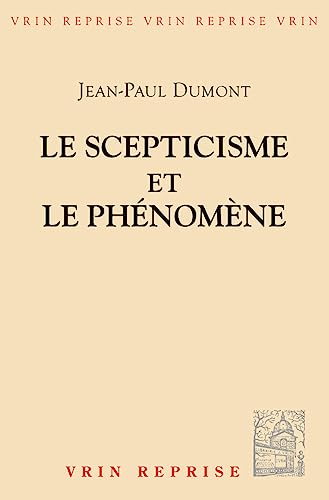 VRIN REPRISE VRIN REPRISE VRIN

JEAN-PAUL DUMONT

LE SCEPTICISME
ET
LE PHÉNOMÈNE

VRIN REPRISE